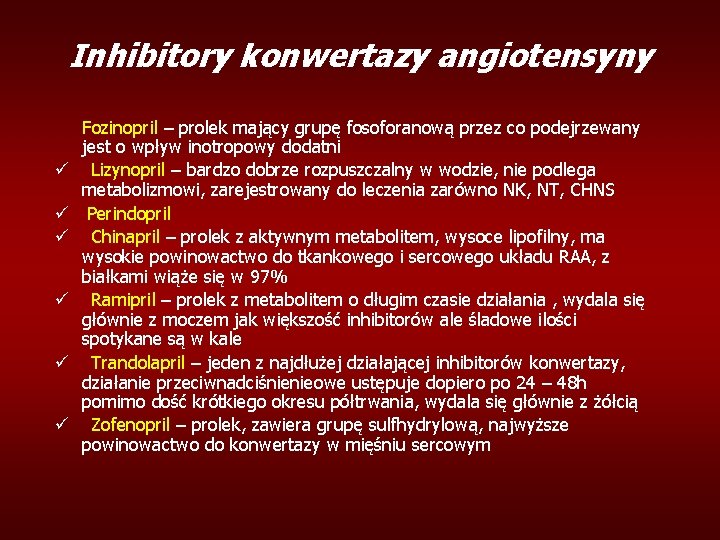 Inhibitory konwertazy angiotensyny

Fozinopril – prolek mający grupę fosoforanową przez co podejrzewany jest o wpływ inotropowy dodatni

✓ Lizynopril – bardzo dobrze rozpuszczalny w wodzie, nie podlega metabolizmowi, zarejestrowany do leczenia zarówno NK, NT, CHNS

✓ Perindopril

✓ Chinapril – prolek z aktywnym metabolitem, wysoce lipofilny, ma wysokie powinowactwo do tkankowego i sercowego układu RAA, z białkami wiąże się w 97%

✓ Ramipril – prolek z metabolitem o długim czasie działania , wydala się głównie z moczem jak większość inhibitorów ale śladowe ilości spotykane są w kale

✓ Trandolapril – jeden z najdłużej działającej inhibitorów konwertazy, działanie przeciwnadciśnienieowe ustępuje dopiero po 24 – 48h pomimo dość krótkiego okresu półtrwania, wydala się głównie z żółcią

✓ Zofenopril – prolek, zawiera grupę sulfhydrylową, najwyższe powinowactwo do konwertazy w mięśniu sercowym